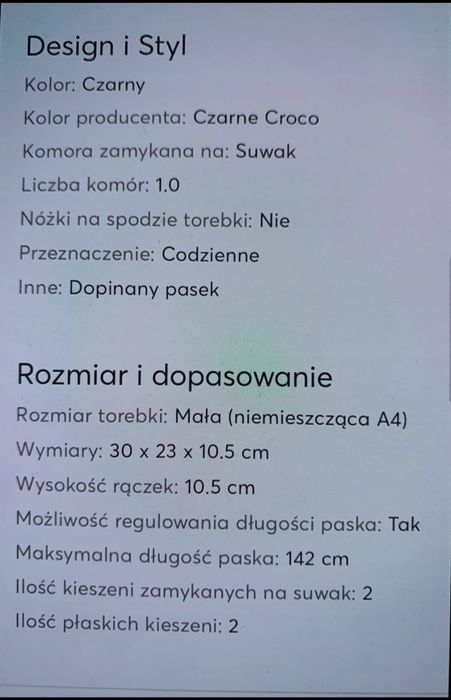 Design i Styl

Kolor: Czarny

Kolor producenta: Czarne Croco

Komora zamykana na: Suwak

Liczba komór: 1.0

Nóżki na spodzie torebki: Nie

Przeznaczenie: Codzienne

Inne: Dopinany pasek

Rozmiar i dopasowanie

Rozmiar torebki: Mała (niemieszcząca A4)

Wymiary: 30 x 23 x 10.5 cm

Wysokość rączek: 10.5 cm

Możliwość regulowania długości paska: Tak

Maksymalna długość paska: 142 cm

Ilość kieszeni zamykanych na suwak: 2

Ilość płaskich kieszeni: 2